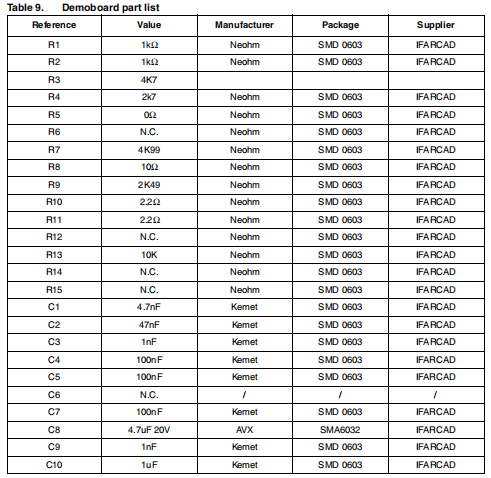 Table 9. Demoboard part list

| Reference | Value | Manufacturer | Package | Supplier |
|---|---|---|---|---|
| R1 | 1kΩ | Neohm | SMD 0603 | IFARCAD |
| R2 | 1kΩ | Neohm | SMD 0603 | IFARCAD |
| R3 | 4K7 | | | |
| R4 | 2k7 | Neohm | SMD 0603 | IFARCAD |
| R5 | 0Ω | Neohm | SMD 0603 | IFARCAD |
| R6 | N.C. | Neohm | SMD 0603 | IFARCAD |
| R7 | 4K99 | Neohm | SMD 0603 | IFARCAD |
| R8 | 10Ω | Neohm | SMD 0603 | IFARCAD |
| R9 | 2K49 | Neohm | SMD 0603 | IFARCAD |
| R10 | 2.2Ω | Neohm | SMD 0603 | IFARCAD |
| R11 | 2.2Ω | Neohm | SMD 0603 | IFARCAD |
| R12 | N.C. | Neohm | SMD 0603 | IFARCAD |
| R13 | 10K | Neohm | SMD 0603 | IFARCAD |
| R14 | N.C. | Neohm | SMD 0603 | IFARCAD |
| R15 | N.C. | Neohm | SMD 0603 | IFARCAD |
| C1 | 4.7nF | Kemet | SMD 0603 | IFARCAD |
| C2 | 47nF | Kemet | SMD 0603 | IFARCAD |
| C3 | 1nF | Kemet | SMD 0603 | IFARCAD |
| C4 | 100nF | Kemet | SMD 0603 | IFARCAD |
| C5 | 100nF | Kemet | SMD 0603 | IFARCAD |
| C6 | N.C. | / | / | / |
| C7 | 100nF | Kemet | SMD 0603 | IFARCAD |
| C8 | 4.7uF 20V | AVX | SMA6032 | IFARCAD |
| C9 | 1nF | Kemet | SMD 0603 | IFARCAD |
| C10 | 1uF | Kemet | SMD 0603 | IFARCAD |